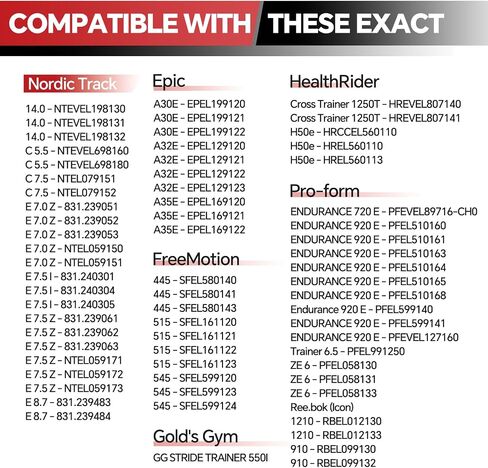 COMPATIBLE WITH THESE EXACT

Nordic Track
14.0 - NTEVEL198130
14.0 - NTEVEL198131
14.0 - NTEVEL198132
C 5.5 - NTEVEL698160
C 5.5 - NTEVEL698180
C 7.5 - NTEL079151
C 7.5 - NTEL079152
E 7.0 Z - 831.239051
E 7.0 Z - 831.239052
E 7.0 Z - 831.239053
E 7.0 Z - NTEL059150
E 7.0 Z - NTEL059151
E 7.5 I - 831.240301
E 7.5 I - 831.240304
E 7.5 I - 831.240305
E 7.5 Z - 831.239061
E 7.5 Z - 831.239062
E 7.5 Z - 831.239063
E 7.5 Z - NTEL059171
E 7.5 Z - NTEL059172
E 7.5 Z - NTEL059173
E 8.7 - 831.239483
E 8.7 - 831.239484

Epic
A30E - EPEL199120
A30E - EPEL199121
A30E - EPEL199122
A32E - EPEL129120
A32E - EPEL129121
A32E - EPEL129122
A32E - EPEL129123
A35E - EPEL169120
A35E - EPEL169121
A35E - EPEL169122

FreeMotion
445 - SFEL580140
445 - SFEL580141
445 - SFEL580143
515 - SFEL161120
515 - SFEL161121
515 - SFEL161122
515 - SFEL161123
545 - SFEL599120
545 - SFEL599123
545 - SFEL599124

Gold's Gym
GG STRIDE TRAINER 550I

HealthRider
Cross Trainer 1250T - HREVEL807140
Cross Trainer 1250T - HREVEL807141
H50e - HRCCEL560110
H50e - HREL560110
H50e - HREL560113

Pro-form
ENDURANCE 720 E - PFEVEL89716-CH0
ENDURANCE 920 E - PFEL510160
ENDURANCE 920 E - PFEL510161
ENDURANCE 920 E - PFEL510163
ENDURANCE 920 E - PFEL510164
ENDURANCE 920 E - PFEL510165
ENDURANCE 920 E - PFEL510168
Endurance 920 E - PFEL599140
ENDURANCE 920 E - PFEL599141
ENDURANCE 920 E - PFEVEL127160
Trainer 6.5 - PFEL991250
ZE 6 - PFEL058130
ZE 6 - PFEL058131
ZE 6 - PFEL058133
Ree.bok (Icon)
1210 - RBEL012130
1210 - RBEL012133
910 - RBEL099130
910 - RBEL099132